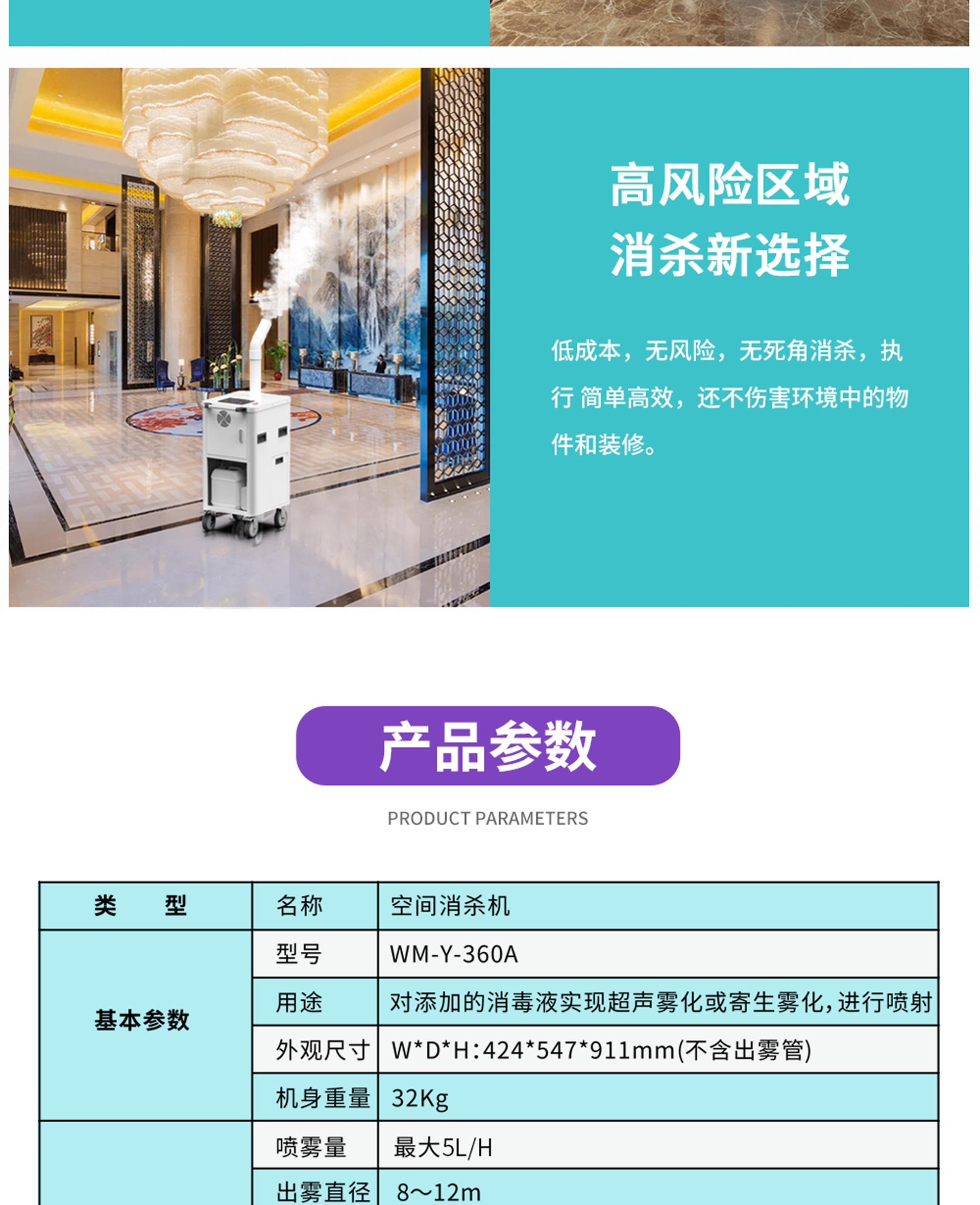 高风险区域
消杀新选择

低成本，无风险，无死角消杀，执行 简单高效，还不伤害环境中的物件和装修。

产品参数

PRODUCT PARAMETERS

| 类　　型 | 名称 | 空间消杀机 |
|---|---|---|
| 基本参数 | 型号 | WM-Y-360A |
|  | 用途 | 对添加的消毒液实现超声雾化或寄生雾化，进行喷射 |
|  | 外观尺寸 | W*D*H:424*547*911mm(不含出雾管) |
|  | 机身重量 | 32Kg |
|  | 喷雾量 | 最大5L/H |
|  | 出雾直径 | 8～12m |